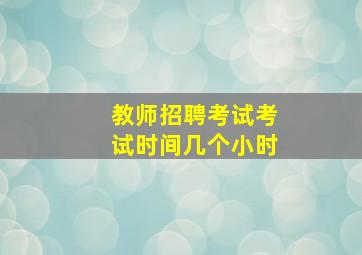 教师招聘考试考试时间几个小时